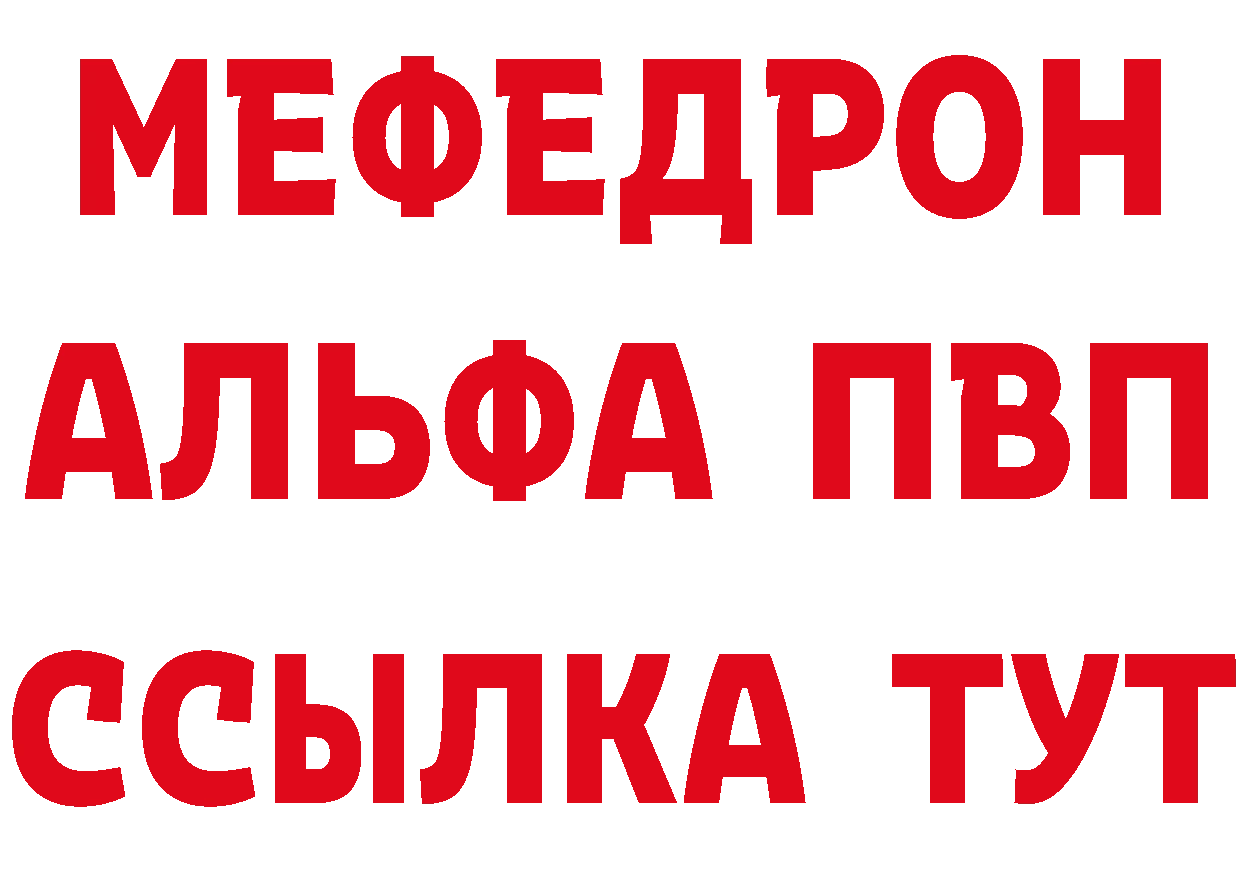 МЕФЕДРОН
АЛЬФА ПВП
ССЫЛКА ТУТ